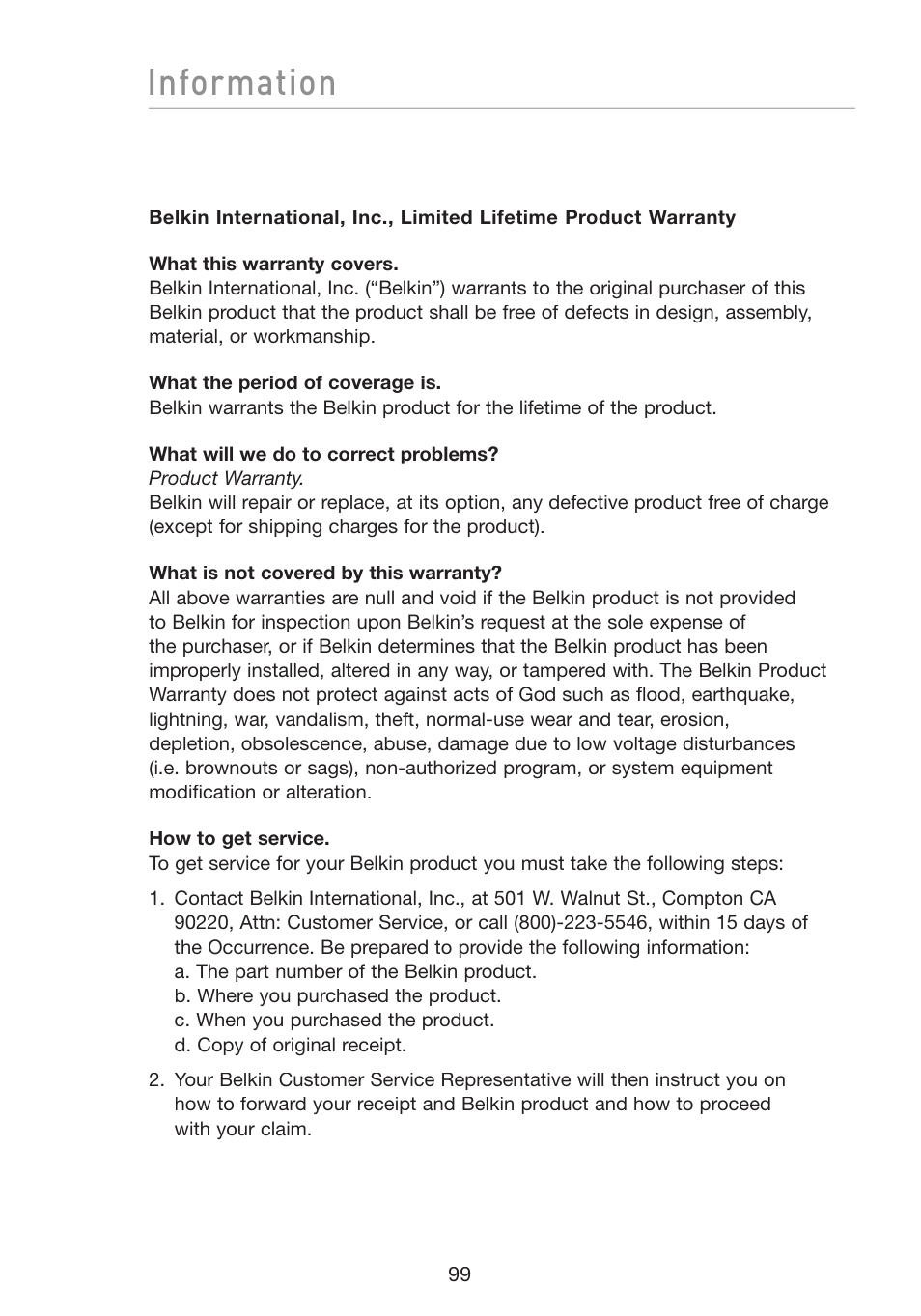 Information

Belkin International, Inc., Limited Lifetime Product Warranty

What this warranty covers.
Belkin International, Inc. (“Belkin”) warrants to the original purchaser of this Belkin product that the product shall be free of defects in design, assembly, material, or workmanship.

What the period of coverage is.
Belkin warrants the Belkin product for the lifetime of the product.

What will we do to correct problems?
Product Warranty.
Belkin will repair or replace, at its option, any defective product free of charge (except for shipping charges for the product).

What is not covered by this warranty?
All above warranties are null and void if the Belkin product is not provided to Belkin for inspection upon Belkin’s request at the sole expense of the purchaser, or if Belkin determines that the Belkin product has been improperly installed, altered in any way, or tampered with. The Belkin Product Warranty does not protect against acts of God such as flood, earthquake, lightning, war, vandalism, theft, normal-use wear and tear, erosion, depletion, obsolescence, abuse, damage due to low voltage disturbances (i.e. brownouts or sags), non-authorized program, or system equipment modification or alteration.

How to get service.
To get service for your Belkin product you must take the following steps:

1. Contact Belkin International, Inc., at 501 W. Walnut St., Compton CA 90220, Attn: Customer Service, or call (800)-223-5546, within 15 days of the Occurrence. Be prepared to provide the following information:
a. The part number of the Belkin product.
b. Where you purchased the product.
c. When you purchased the product.
d. Copy of original receipt.

2. Your Belkin Customer Service Representative will then instruct you on how to forward your receipt and Belkin product and how to proceed with your claim.

99